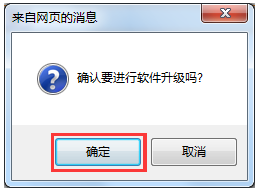 来自网页的消息

确认要进行软件升级吗?

确定

取消